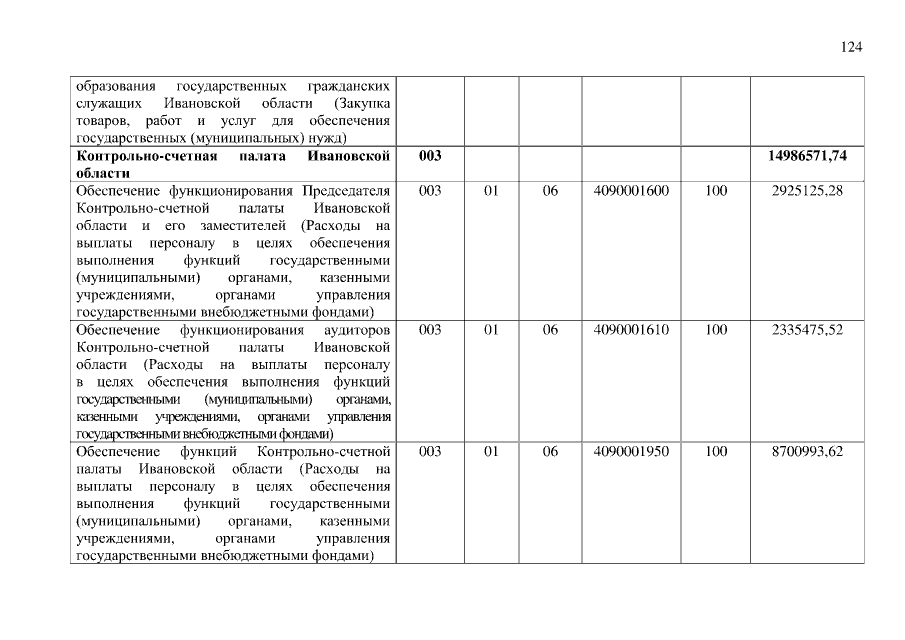 124

| образования государственных гражданских служащих Ивановской области (Закупка товаров, работ и услуг для обеспечения государственных (муниципальных) нужд) | | | | | | |
|---|---|---|---|---|---|---|
| Контрольно-счетная палата Ивановской области | 003 | | | | | 14986571,74 |
| Обеспечение функционирования Председателя Контрольно-счетной палаты Ивановской области и его заместителей (Расходы на выплаты персоналу в целях обеспечения выполнения функций государственными (муниципальными) органами, казенными учреждениями, органами управления государственными внебюджетными фондами) | 003 | 01 | 06 | 4090001600 | 100 | 2925125,28 |
| Обеспечение функционирования аудиторов Контрольно-счетной палаты Ивановской области (Расходы на выплаты персоналу в целях обеспечения выполнения функций государственными (муниципальными) органами, казенными учреждениями, органами управления государственными внебюджетными фондами) | 003 | 01 | 06 | 4090001610 | 100 | 2335475,52 |
| Обеспечение функций Контрольно-счетной палаты Ивановской области (Расходы на выплаты персоналу в целях обеспечения выполнения функций государственными (муниципальными) органами, казенными учреждениями, органами управления государственными внебюджетными фондами) | 003 | 01 | 06 | 4090001950 | 100 | 8700993,62 |